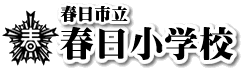 春
春日市立
春日小学校